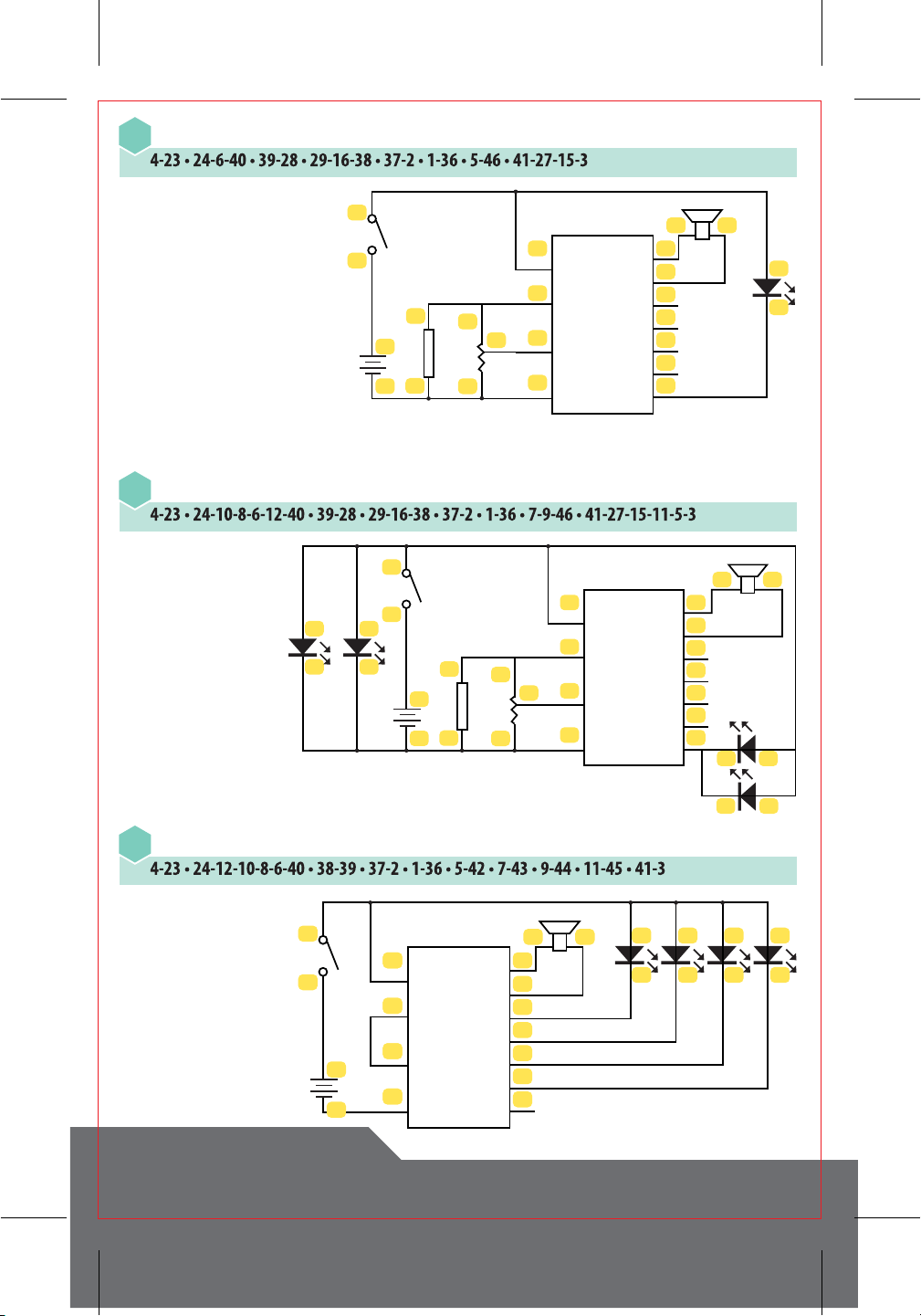 4-23 • 24-6-40 • 39-28 • 29-16-38 • 37-2 • 1-36 • 5-46 • 41-27-15-3

4-23 • 24-10-8-6-12-40 • 39-28 • 29-16-38 • 37-2 • 1-36 • 7-9-46 • 41-27-15-11-5-3

4-23 • 24-12-10-8-6-40 • 38-39 • 37-2 • 1-36 • 5-42 • 7-43 • 9-44 • 11-45 • 41-3